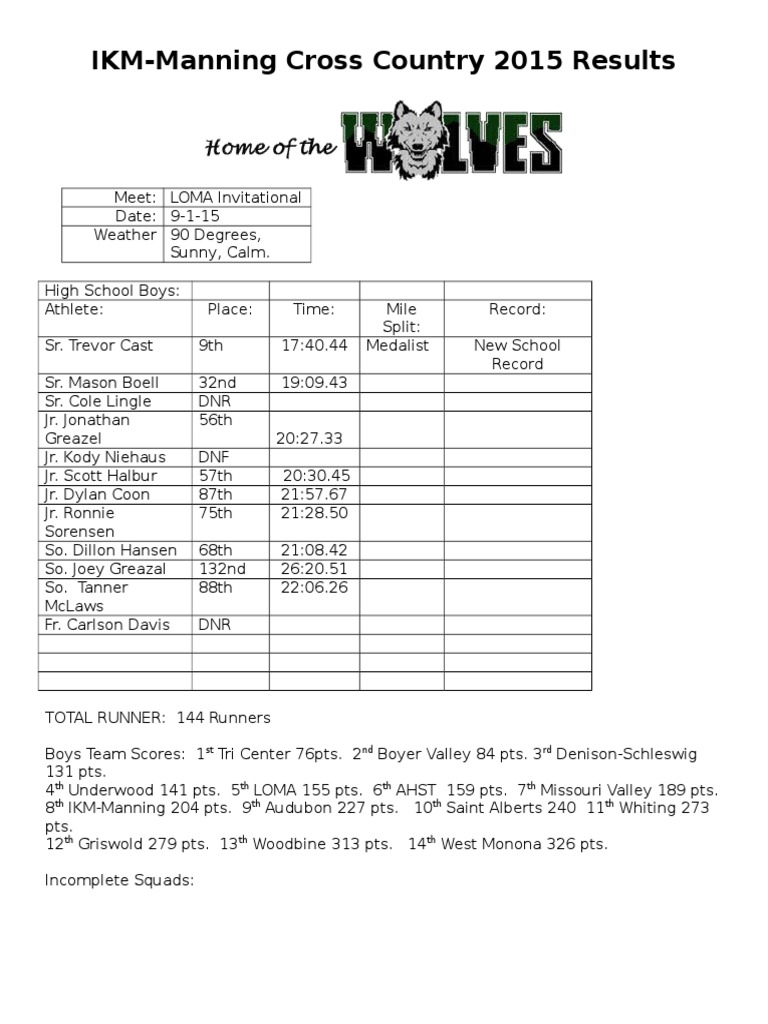 IKM-Manning Cross Country 2015 Results

Home of the WOLVES

| Meet: | LOMA Invitational |
|---|---|
| Date: | 9-1-15 |
| Weather | 90 Degrees, Sunny, Calm. |

| High School Boys: | | | | |
|---|---|---|---|---|
| Athlete: | Place: | Time: | Mile Split: | Record: |
| Sr. Trevor Cast | 9th | 17:40.44 | Medalist | New School Record |
| Sr. Mason Boell | 32nd | 19:09.43 | | |
| Sr. Cole Lingle | DNR | | | |
| Jr. Jonathan Greazel | 56th | 20:27.33 | | |
| Jr. Kody Niehaus | DNF | | | |
| Jr. Scott Halbur | 57th | 20:30.45 | | |
| Jr. Dylan Coon | 87th | 21:57.67 | | |
| Jr. Ronnie Sorensen | 75th | 21:28.50 | | |
| So. Dillon Hansen | 68th | 21:08.42 | | |
| So. Joey Greazal | 132nd | 26:20.51 | | |
| So. Tanner McLaws | 88th | 22:06.26 | | |
| Fr. Carlson Davis | DNR | | | |
| | | | | |
| | | | | |
| | | | | |

TOTAL RUNNER: 144 Runners

Boys Team Scores: 1$^{st}$ Tri Center 76pts. 2$^{nd}$ Boyer Valley 84 pts. 3$^{rd}$ Denison-Schleswig 131 pts.
4$^{th}$ Underwood 141 pts. 5$^{th}$ LOMA 155 pts. 6$^{th}$ AHST 159 pts. 7$^{th}$ Missouri Valley 189 pts. 8$^{th}$ IKM-Manning 204 pts. 9$^{th}$ Audubon 227 pts. 10$^{th}$ Saint Alberts 240 11$^{th}$ Whiting 273 pts.
12$^{th}$ Griswold 279 pts. 13$^{th}$ Woodbine 313 pts. 14$^{th}$ West Monona 326 pts.

Incomplete Squads: